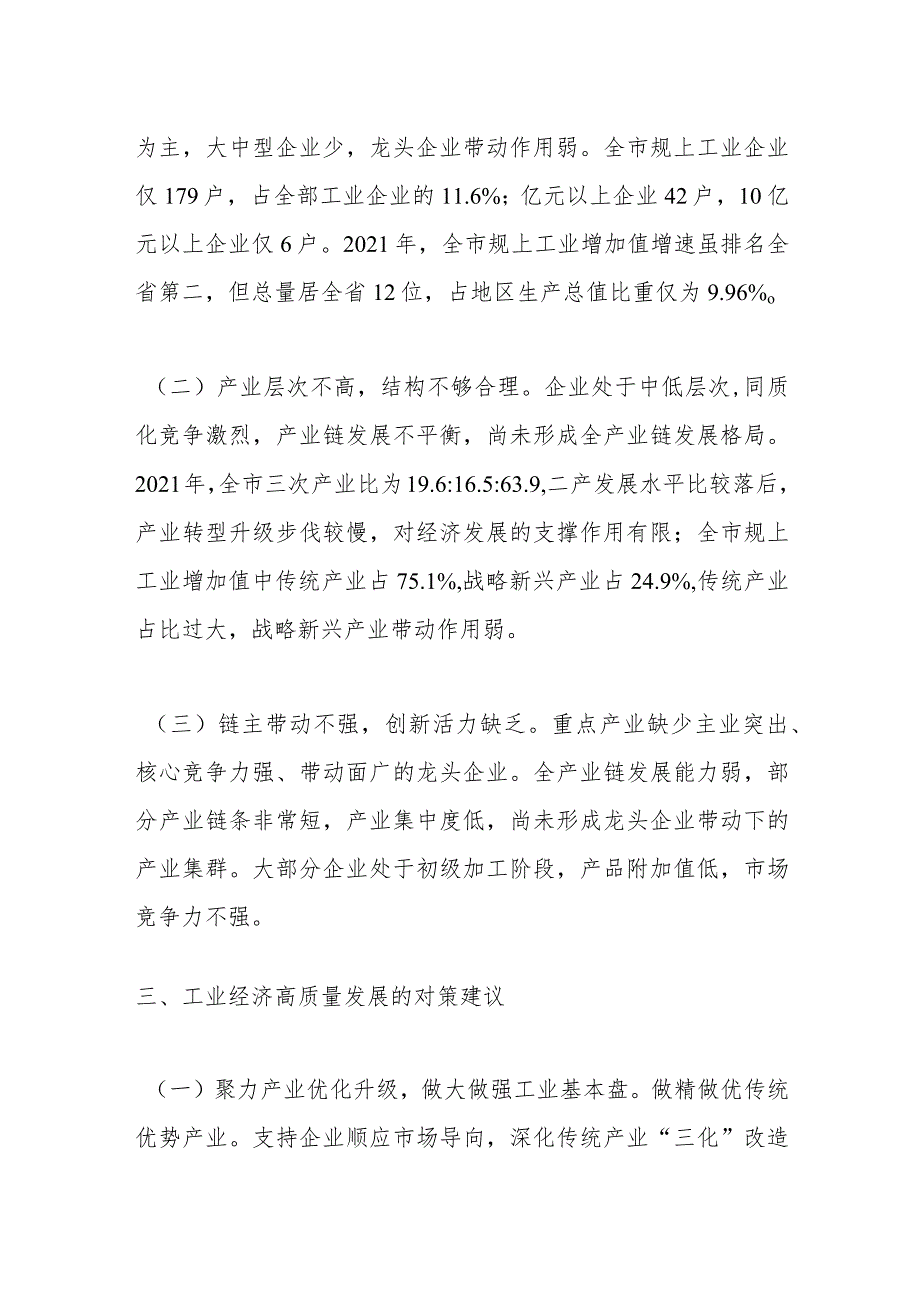 为主，大中型企业少，龙头企业带动作用弱。全市规上工业企业仅179户，占全部工业企业的11.6%；亿元以上企业42户，10亿元以上企业仅6户。2021年，全市规上工业增加值增速虽排名全省第二，但总量居全省12位，占地区生产总值比重仅为9.96%。

（二）产业层次不高，结构不够合理。企业处于中低层次，同质化竞争激烈，产业链发展不平衡，尚未形成全产业链发展格局。2021年，全市三次产业比为19.6:16.5:63.9，二产发展水平比较落后，产业转型升级步伐较慢，对经济发展的支撑作用有限；全市规上工业增加值中传统产业占75.1%，战略新兴产业占24.9%，传统产业占比过大，战略新兴产业带动作用弱。

（三）链主带动不强，创新活力缺乏。重点产业缺少主业突出、核心竞争力强、带动面广的龙头企业。全产业链发展能力弱，部分产业链条非常短，产业集中度低，尚未形成龙头企业带动下的产业集群。大部分企业处于初级加工阶段，产品附加值低，市场竞争力不强。

三、工业经济高质量发展的对策建议

（一）聚力产业优化升级，做大做强工业基本盘。做精做优传统优势产业。支持企业顺应市场导向，深化传统产业“三化”改造